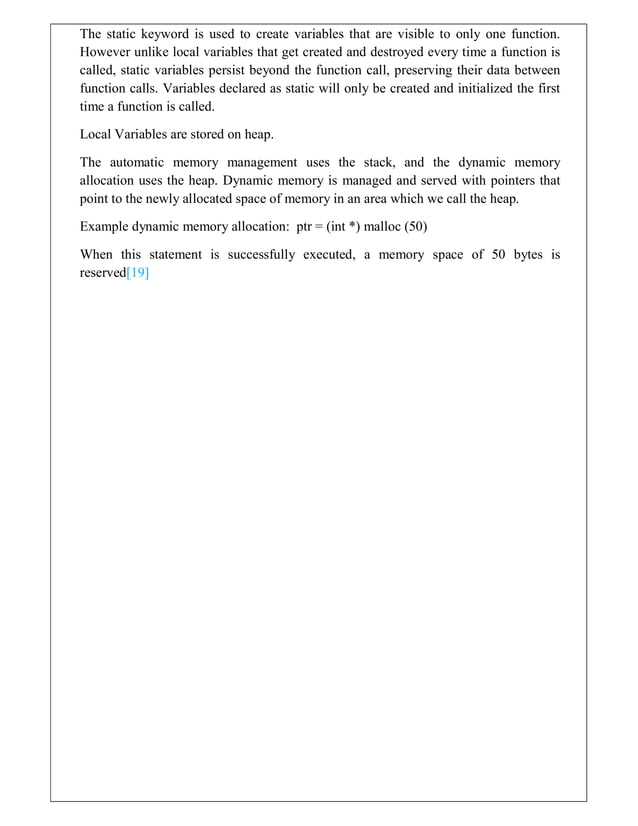 The static keyword is used to create variables that are visible to only one function. However unlike local variables that get created and destroyed every time a function is called, static variables persist beyond the function call, preserving their data between function calls. Variables declared as static will only be created and initialized the first time a function is called.

Local Variables are stored on heap.

The automatic memory management uses the stack, and the dynamic memory allocation uses the heap. Dynamic memory is managed and served with pointers that point to the newly allocated space of memory in an area which we call the heap.

Example dynamic memory allocation: ptr = (int *) malloc (50)

When this statement is successfully executed, a memory space of 50 bytes is reserved[19]